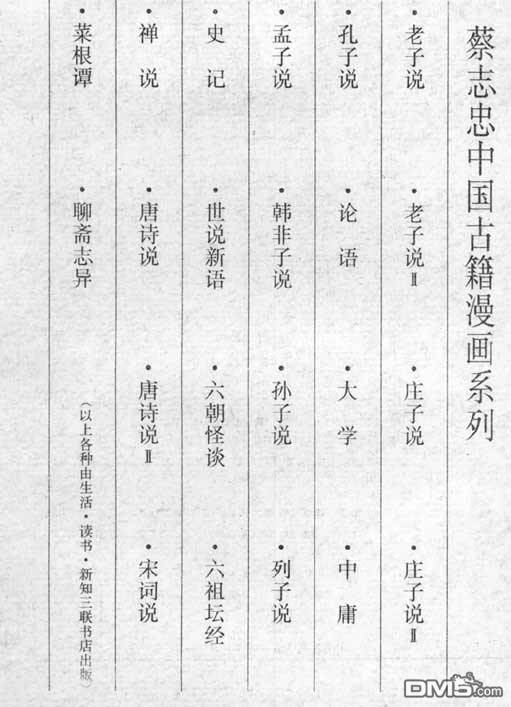 蔡志忠中国古籍漫画系列

·老子说　·老子说Ⅱ　·庄子说　·庄子说Ⅱ

·孔子说　·论语　·大学　·中庸

·孟子说　·韩非子说　·孙子说　·列子说

·史记　·世说新语　·六朝怪谈　·六祖坛经

·禅说　·唐诗说　·唐诗说Ⅱ　·宋词说

·菜根谭　·聊斋志异

（以上各种由生活·读书·新知三联书店出版）

DM5.com